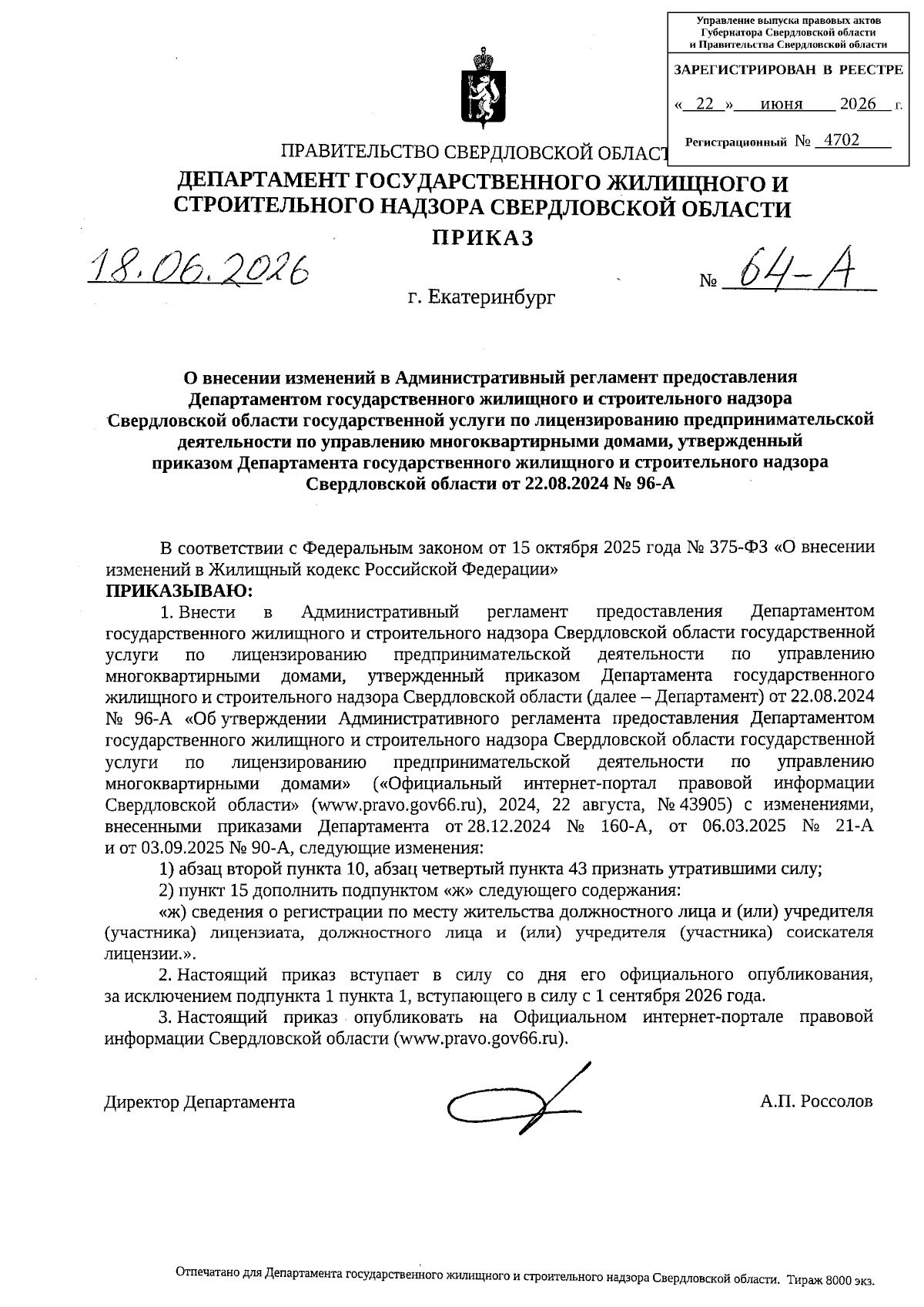 Управление выпуска правовых актов Губернатора Свердловской области и Правительства Свердловской области

ЗАРЕГИСТРИРОВАН В РЕЕСТРЕ

« 22 » июня 2026 г.

Регистрационный № 4702

ПРАВИТЕЛЬСТВО СВЕРДЛОВСКОЙ ОБЛАСТ

ДЕПАРТАМЕНТ ГОСУДАРСТВЕННОГО ЖИЛИЩНОГО И СТРОИТЕЛЬНОГО НАДЗОРА СВЕРДЛОВСКОЙ ОБЛАСТИ

ПРИКАЗ

18.06.2026

№ 64-А

г. Екатеринбург

О внесении изменений в Административный регламент предоставления Департаментом государственного жилищного и строительного надзора Свердловской области государственной услуги по лицензированию предпринимательской деятельности по управлению многоквартирными домами, утвержденный приказом Департамента государственного жилищного и строительного надзора Свердловской области от 22.08.2024 № 96-А

В соответствии с Федеральным законом от 15 октября 2025 года № 375-ФЗ «О внесении изменений в Жилищный кодекс Российской Федерации»

ПРИКАЗЫВАЮ:

1. Внести в Административный регламент предоставления Департаментом государственного жилищного и строительного надзора Свердловской области государственной услуги по лицензированию предпринимательской деятельности по управлению многоквартирными домами, утвержденный приказом Департамента государственного жилищного и строительного надзора Свердловской области (далее – Департамент) от 22.08.2024 № 96-А «Об утверждении Административного регламента предоставления Департаментом государственного жилищного и строительного надзора Свердловской области государственной услуги по лицензированию предпринимательской деятельности по управлению многоквартирными домами» («Официальный интернет-портал правовой информации Свердловской области» (www.pravo.gov66.ru), 2024, 22 августа, № 43905) с изменениями, внесенными приказами Департамента от 28.12.2024 № 160-А, от 06.03.2025 № 21-А и от 03.09.2025 № 90-А, следующие изменения:

1) абзац второй пункта 10, абзац четвертый пункта 43 признать утратившими силу;

2) пункт 15 дополнить подпунктом «ж» следующего содержания:

«ж) сведения о регистрации по месту жительства должностного лица и (или) учредителя (участника) лицензиата, должностного лица и (или) учредителя (участника) соискателя лицензии.».

2. Настоящий приказ вступает в силу со дня его официального опубликования, за исключением подпункта 1 пункта 1, вступающего в силу с 1 сентября 2026 года.

3. Настоящий приказ опубликовать на Официальном интернет-портале правовой информации Свердловской области (www.pravo.gov66.ru).

Директор Департамента А.П. Россолов

Отпечатано для Департамента государственного жилищного и строительного надзора Свердловской области. Тираж 8000 экз.